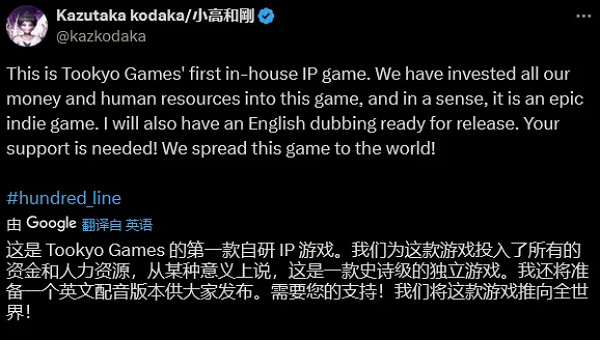 Kazutaka kodaka/小高和剛
@kazkodaka

This is Tookyo Games' first in-house IP game. We have invested all our money and human resources into this game, and in a sense, it is an epic indie game. I will also have an English dubbing ready for release. Your support is needed! We spread this game to the world!

#hundred_line

由 Google 翻译自 英语

这是 Tookyo Games 的第一款自研 IP 游戏。我们为这款游戏投入了所有的资金和人力资源，从某种意义上说，这是一款史诗级的独立游戏。我还将准备一个英文配音版本供大家发布。需要您的支持！我们将这款游戏推向全世界！